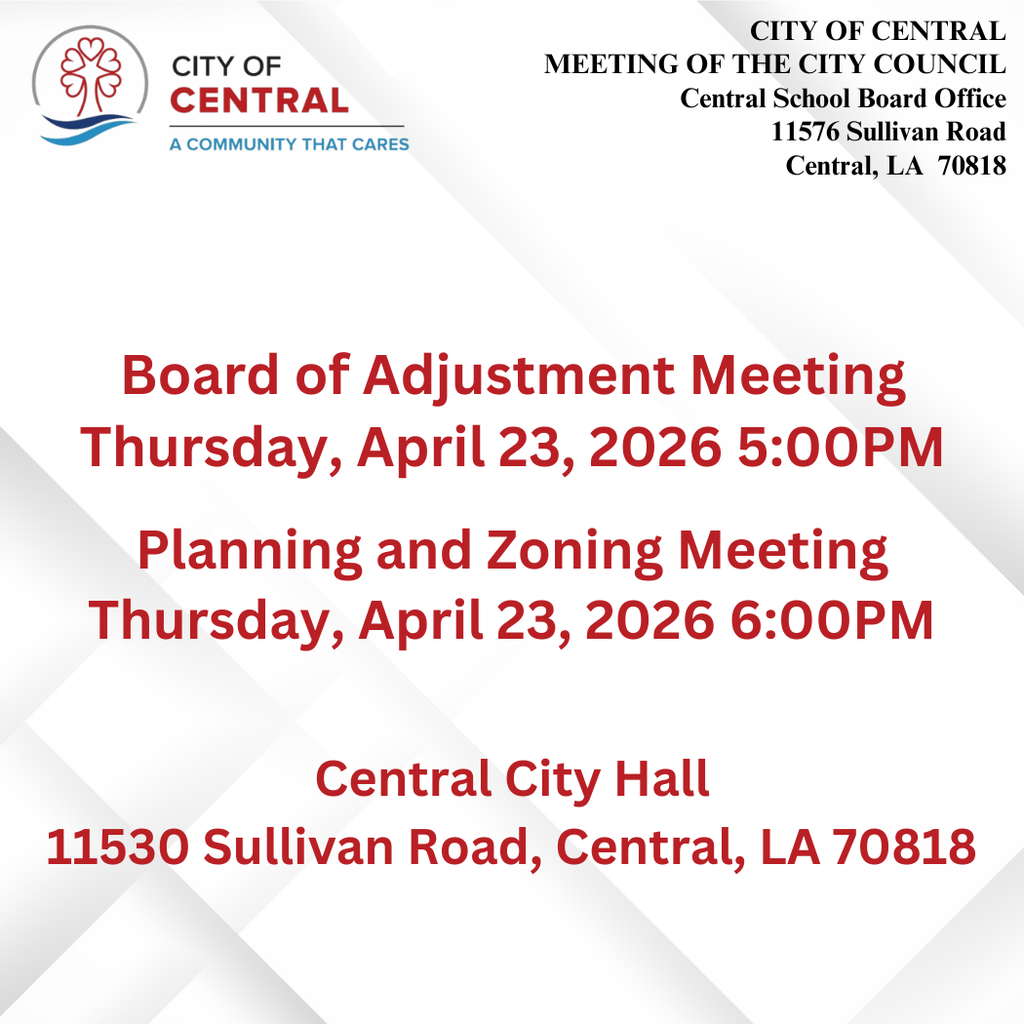 CITY OF
CENTRAL
A COMMUNITY THAT CARES

CITY OF CENTRAL
MEETING OF THE CITY COUNCIL
Central School Board Office
11576 Sullivan Road
Central, LA 70818

Board of Adjustment Meeting
Thursday, April 23, 2026 5:00PM

Planning and Zoning Meeting
Thursday, April 23, 2026 6:00PM

Central City Hall
11530 Sullivan Road, Central, LA 70818